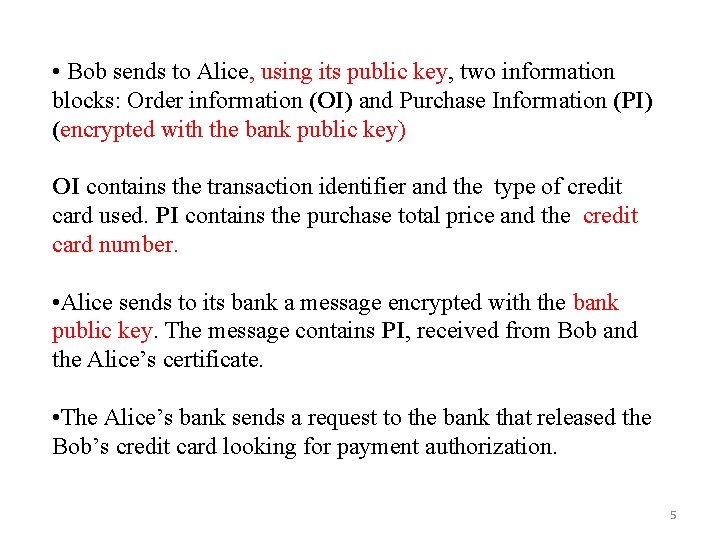 • Bob sends to Alice, using its public key, two information blocks: Order information (OI) and Purchase Information (PI) (encrypted with the bank public key)

OI contains the transaction identifier and the type of credit card used. PI contains the purchase total price and the credit card number.

•Alice sends to its bank a message encrypted with the bank public key. The message contains PI, received from Bob and the Alice's certificate.

•The Alice's bank sends a request to the bank that released the Bob's credit card looking for payment authorization.

5